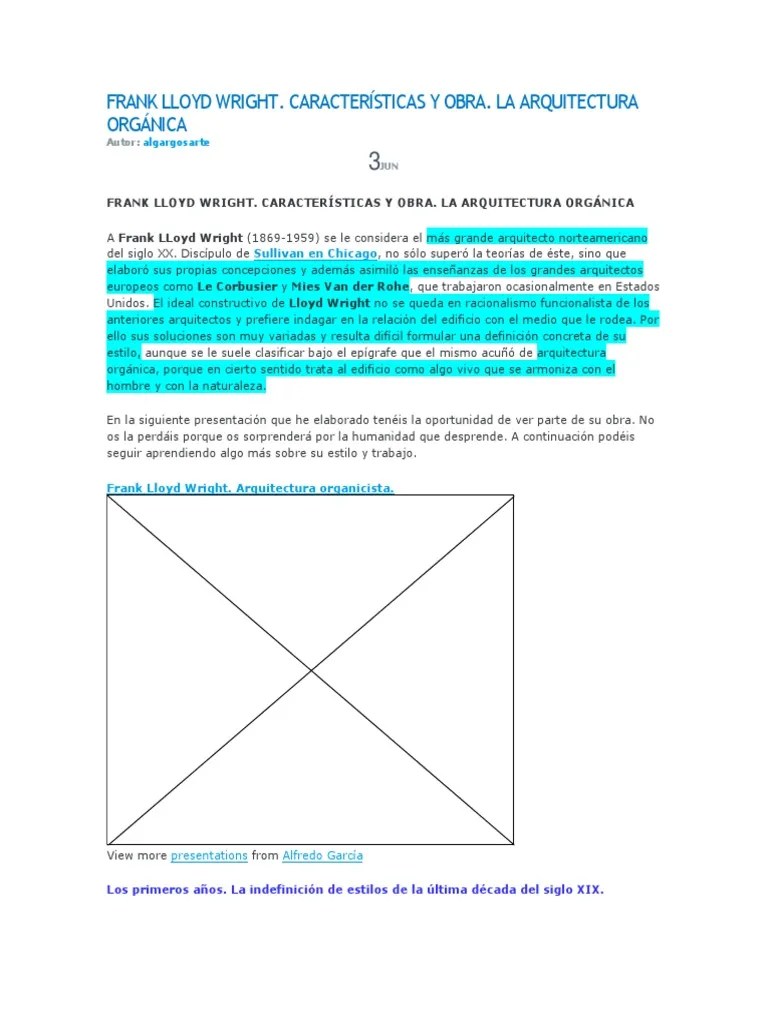 FRANK LLOYD WRIGHT. CARACTERÍSTICAS Y OBRA. LA ARQUITECTURA ORGÁNICA
Autor: algargosarte

3JUN

FRANK LLOYD WRIGHT. CARACTERÍSTICAS Y OBRA. LA ARQUITECTURA ORGÁNICA

A Frank LLoyd Wright (1869-1959) se le considera el más grande arquitecto norteamericano del siglo XX. Discípulo de Sullivan en Chicago, no sólo superó la teorías de éste, sino que elaboró sus propias concepciones y además asimiló las enseñanzas de los grandes arquitectos europeos como Le Corbusier y Mies Van der Rohe, que trabajaron ocasionalmente en Estados Unidos. El ideal constructivo de Lloyd Wright no se queda en racionalismo funcionalista de los anteriores arquitectos y prefiere indagar en la relación del edificio con el medio que le rodea. Por ello sus soluciones son muy variadas y resulta difícil formular una definición concreta de su estilo, aunque se le suele clasificar bajo el epígrafe que el mismo acuñó de arquitectura orgánica, porque en cierto sentido trata al edificio como algo vivo que se armoniza con el hombre y con la naturaleza.

En la siguiente presentación que he elaborado tenéis la oportunidad de ver parte de su obra. No os la perdáis porque os sorprenderá por la humanidad que desprende. A continuación podéis seguir aprendiendo algo más sobre su estilo y trabajo.

Frank Lloyd Wright. Arquitectura organicista.

View more presentations from Alfredo García

Los primeros años. La indefinición de estilos de la última década del siglo XIX.